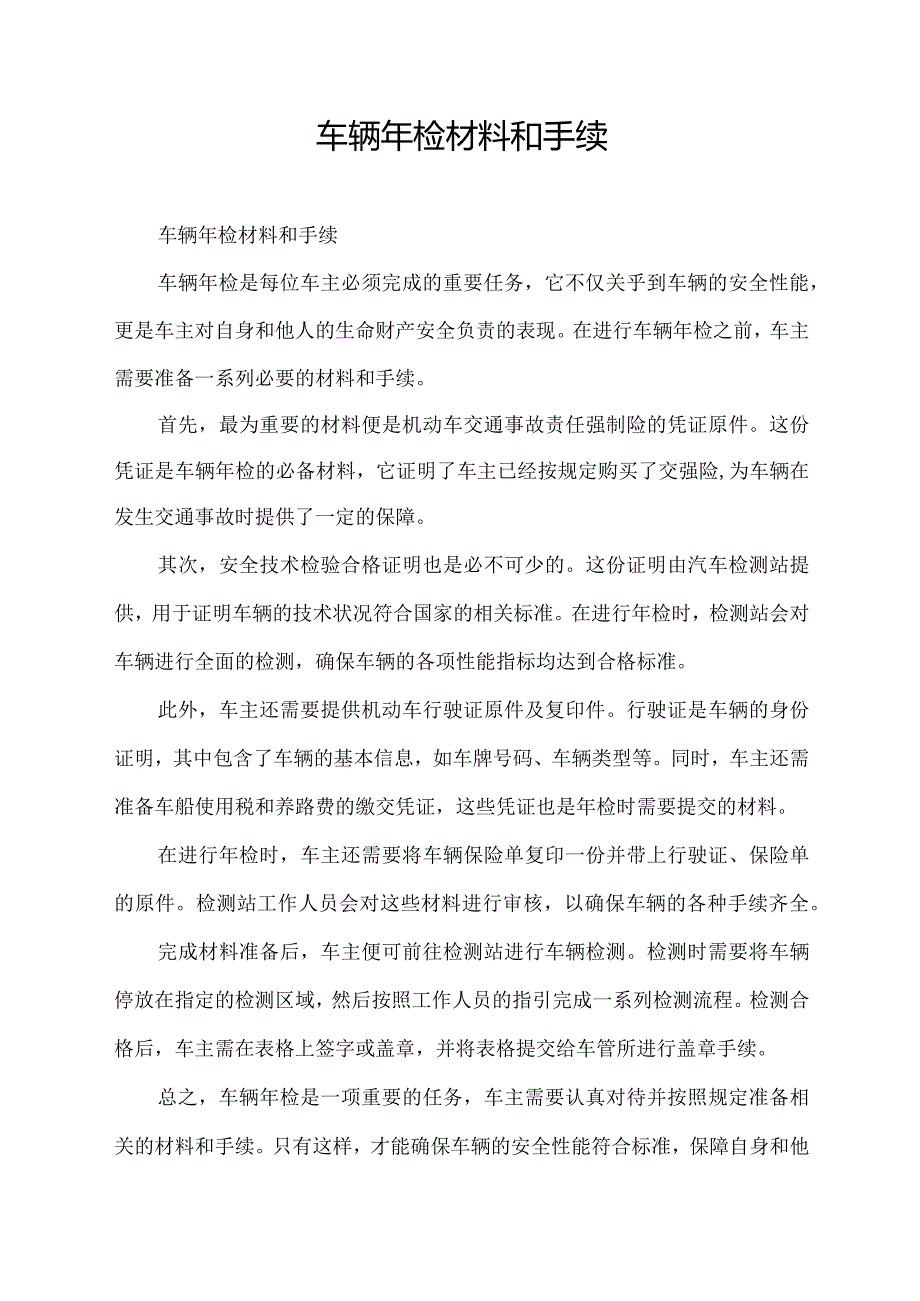 车辆年检材料和手续

车辆年检材料和手续

车辆年检是每位车主必须完成的重要任务，它不仅关乎到车辆的安全性能，更是车主对自身和他人的生命财产安全负责的表现。在进行车辆年检之前，车主需要准备一系列必要的材料和手续。

首先，最为重要的材料便是机动车交通事故责任强制险的凭证原件。这份凭证是车辆年检的必备材料，它证明了车主已经按规定购买了交强险,为车辆在发生交通事故时提供了一定的保障。

其次，安全技术检验合格证明也是必不可少的。这份证明由汽车检测站提供，用于证明车辆的技术状况符合国家的相关标准。在进行年检时，检测站会对车辆进行全面的检测，确保车辆的各项性能指标均达到合格标准。

此外，车主还需要提供机动车行驶证原件及复印件。行驶证是车辆的身份证明，其中包含了车辆的基本信息，如车牌号码、车辆类型等。同时，车主还需准备车船使用税和养路费的缴交凭证，这些凭证也是年检时需要提交的材料。

在进行年检时，车主还需要将车辆保险单复印一份并带上行驶证、保险单的原件。检测站工作人员会对这些材料进行审核，以确保车辆的各种手续齐全。

完成材料准备后，车主便可前往检测站进行车辆检测。检测时需要将车辆停放在指定的检测区域，然后按照工作人员的指引完成一系列检测流程。检测合格后，车主需在表格上签字或盖章，并将表格提交给车管所进行盖章手续。

总之，车辆年检是一项重要的任务，车主需要认真对待并按照规定准备相关的材料和手续。只有这样，才能确保车辆的安全性能符合标准，保障自身和他